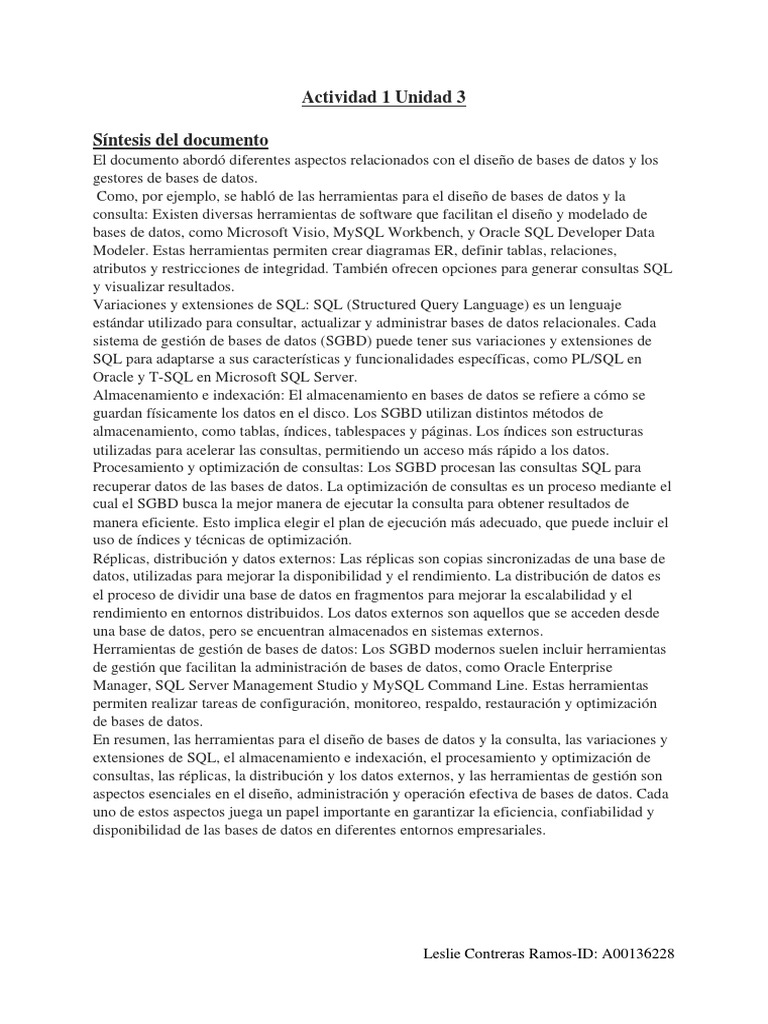 Actividad 1 Unidad 3

Síntesis del documento

El documento abordó diferentes aspectos relacionados con el diseño de bases de datos y los gestores de bases de datos.

Como, por ejemplo, se habló de las herramientas para el diseño de bases de datos y la consulta: Existen diversas herramientas de software que facilitan el diseño y modelado de bases de datos, como Microsoft Visio, MySQL Workbench, y Oracle SQL Developer Data Modeler. Estas herramientas permiten crear diagramas ER, definir tablas, relaciones, atributos y restricciones de integridad. También ofrecen opciones para generar consultas SQL y visualizar resultados.

Variaciones y extensiones de SQL: SQL (Structured Query Language) es un lenguaje estándar utilizado para consultar, actualizar y administrar bases de datos relacionales. Cada sistema de gestión de bases de datos (SGBD) puede tener sus variaciones y extensiones de SQL para adaptarse a sus características y funcionalidades específicas, como PL/SQL en Oracle y T-SQL en Microsoft SQL Server.

Almacenamiento e indexación: El almacenamiento en bases de datos se refiere a cómo se guardan físicamente los datos en el disco. Los SGBD utilizan distintos métodos de almacenamiento, como tablas, índices, tablespaces y páginas. Los índices son estructuras utilizadas para acelerar las consultas, permitiendo un acceso más rápido a los datos.

Procesamiento y optimización de consultas: Los SGBD procesan las consultas SQL para recuperar datos de las bases de datos. La optimización de consultas es un proceso mediante el cual el SGBD busca la mejor manera de ejecutar la consulta para obtener resultados de manera eficiente. Esto implica elegir el plan de ejecución más adecuado, que puede incluir el uso de índices y técnicas de optimización.

Réplicas, distribución y datos externos: Las réplicas son copias sincronizadas de una base de datos, utilizadas para mejorar la disponibilidad y el rendimiento. La distribución de datos es el proceso de dividir una base de datos en fragmentos para mejorar la escalabilidad y el rendimiento en entornos distribuidos. Los datos externos son aquellos que se acceden desde una base de datos, pero se encuentran almacenados en sistemas externos.

Herramientas de gestión de bases de datos: Los SGBD modernos suelen incluir herramientas de gestión que facilitan la administración de bases de datos, como Oracle Enterprise Manager, SQL Server Management Studio y MySQL Command Line. Estas herramientas permiten realizar tareas de configuración, monitoreo, respaldo, restauración y optimización de bases de datos.

En resumen, las herramientas para el diseño de bases de datos y la consulta, las variaciones y extensiones de SQL, el almacenamiento e indexación, el procesamiento y optimización de consultas, las réplicas, la distribución y los datos externos, y las herramientas de gestión son aspectos esenciales en el diseño, administración y operación efectiva de bases de datos. Cada uno de estos aspectos juega un papel importante en garantizar la eficiencia, confiabilidad y disponibilidad de las bases de datos en diferentes entornos empresariales.

Leslie Contreras Ramos-ID: A00136228